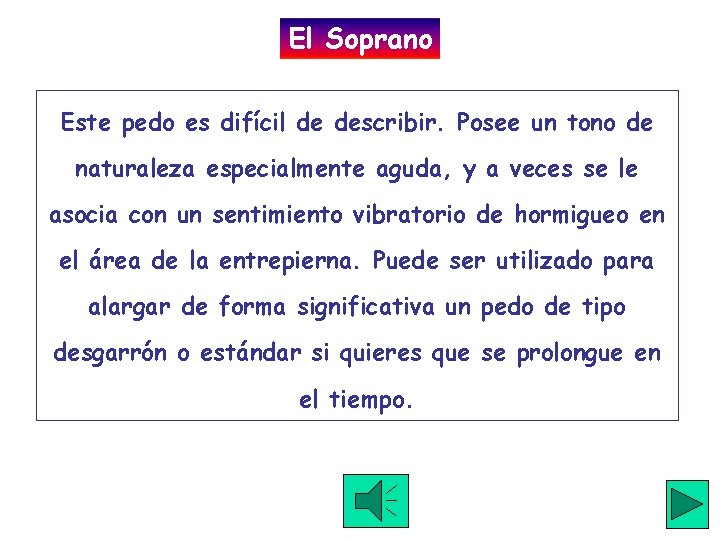 El Soprano

Este pedo es difícil de describir. Posee un tono de naturaleza especialmente aguda, y a veces se le asocia con un sentimiento vibratorio de hormigueo en el área de la entrepierna. Puede ser utilizado para alargar de forma significativa un pedo de tipo desgarrón o estándar si quieres que se prolongue en el tiempo.